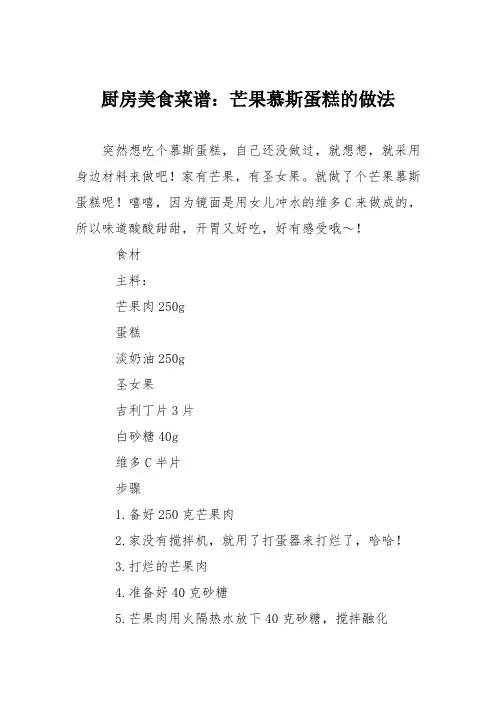 厨房美食菜谱：芒果慕斯蛋糕的做法

突然想吃个慕斯蛋糕，自己还没做过，就想想，就采用身边材料来做吧！家有芒果，有圣女果。就做了个芒果慕斯蛋糕呢！嘻嘻，因为镜面是用女儿冲水的维多C来做成的，所以味道酸酸甜甜，开胃又好吃，好有感受哦～！

食材

主料：

芒果肉250g

蛋糕

淡奶油250g

圣女果

吉利丁片3片

白砂糖40g

维多C半片

步骤

1.备好250克芒果肉

2.家没有搅拌机，就用了打蛋器来打烂了，哈哈！

3.打烂的芒果肉

4.准备好40克砂糖

5.芒果肉用火隔热水放下40克砂糖，搅拌融化